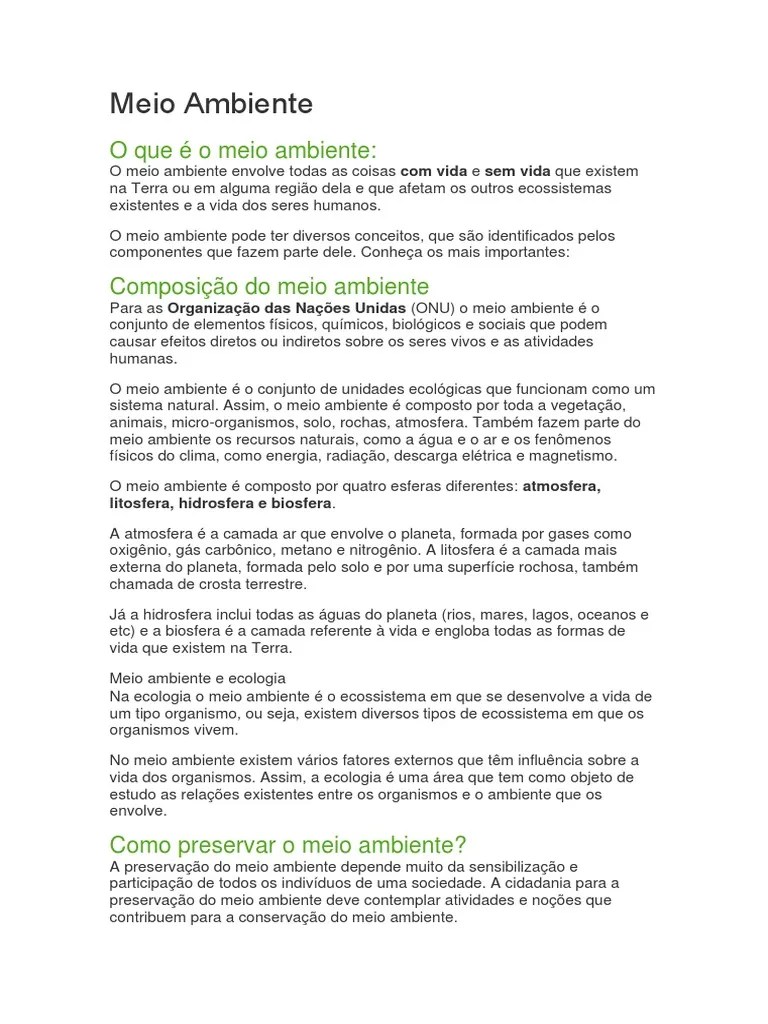 Meio Ambiente

O que é o meio ambiente:

O meio ambiente envolve todas as coisas com vida e sem vida que existem na Terra ou em alguma região dela e que afetam os outros ecossistemas existentes e a vida dos seres humanos.

O meio ambiente pode ter diversos conceitos, que são identificados pelos componentes que fazem parte dele. Conheça os mais importantes:

Composição do meio ambiente

Para as Organização das Nações Unidas (ONU) o meio ambiente é o conjunto de elementos físicos, químicos, biológicos e sociais que podem causar efeitos diretos ou indiretos sobre os seres vivos e as atividades humanas.

O meio ambiente é o conjunto de unidades ecológicas que funcionam como um sistema natural. Assim, o meio ambiente é composto por toda a vegetação, animais, micro-organismos, solo, rochas, atmosfera. Também fazem parte do meio ambiente os recursos naturais, como a água e o ar e os fenômenos físicos do clima, como energia, radiação, descarga elétrica e magnetismo.

O meio ambiente é composto por quatro esferas diferentes: atmosfera, litosfera, hidrosfera e biosfera.

A atmosfera é a camada ar que envolve o planeta, formada por gases como oxigênio, gás carbônico, metano e nitrogênio. A litosfera é a camada mais externa do planeta, formada pelo solo e por uma superfície rochosa, também chamada de crosta terrestre.

Já a hidrosfera inclui todas as águas do planeta (rios, mares, lagos, oceanos e etc) e a biosfera é a camada referente à vida e engloba todas as formas de vida que existem na Terra.

Meio ambiente e ecologia
Na ecologia o meio ambiente é o ecossistema em que se desenvolve a vida de um tipo organismo, ou seja, existem diversos tipos de ecossistema em que os organismos vivem.

No meio ambiente existem vários fatores externos que têm influência sobre a vida dos organismos. Assim, a ecologia é uma área que tem como objeto de estudo as relações existentes entre os organismos e o ambiente que os envolve.

Como preservar o meio ambiente?

A preservação do meio ambiente depende muito da sensibilização e participação de todos os indivíduos de uma sociedade. A cidadania para a preservação do meio ambiente deve contemplar atividades e noções que contribuem para a conservação do meio ambiente.